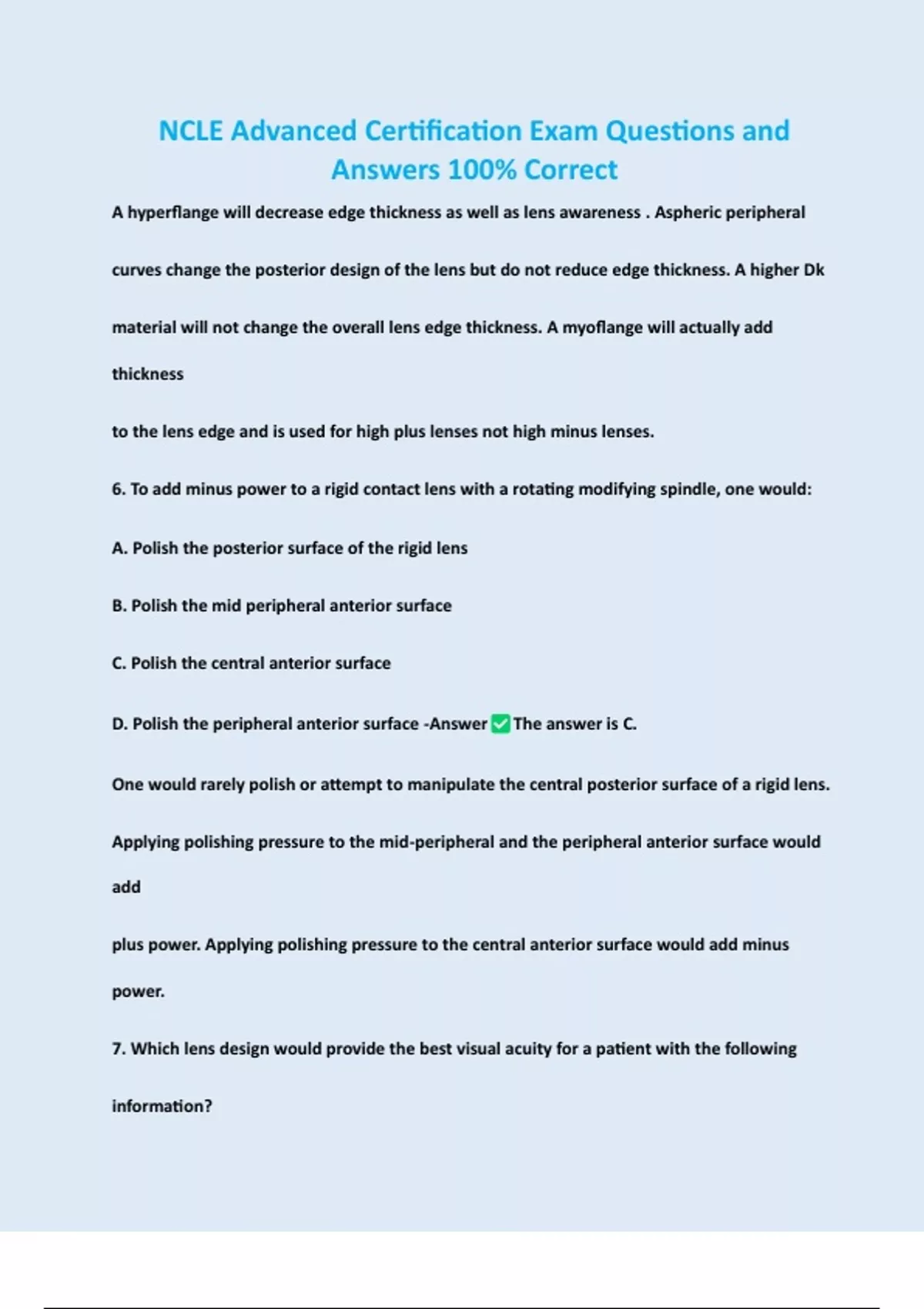 NCLE Advanced Certification Exam Questions and Answers 100% Correct

A hyperflange will decrease edge thickness as well as lens awareness . Aspheric peripheral curves change the posterior design of the lens but do not reduce edge thickness. A higher Dk material will not change the overall lens edge thickness. A myoflange will actually add thickness

to the lens edge and is used for high plus lenses not high minus lenses.

6. To add minus power to a rigid contact lens with a rotating modifying spindle, one would:

A. Polish the posterior surface of the rigid lens

B. Polish the mid peripheral anterior surface

C. Polish the central anterior surface

D. Polish the peripheral anterior surface -Answer ✅ The answer is C.

One would rarely polish or attempt to manipulate the central posterior surface of a rigid lens.

Applying polishing pressure to the mid-peripheral and the peripheral anterior surface would add

plus power. Applying polishing pressure to the central anterior surface would add minus power.

7. Which lens design would provide the best visual acuity for a patient with the following information?